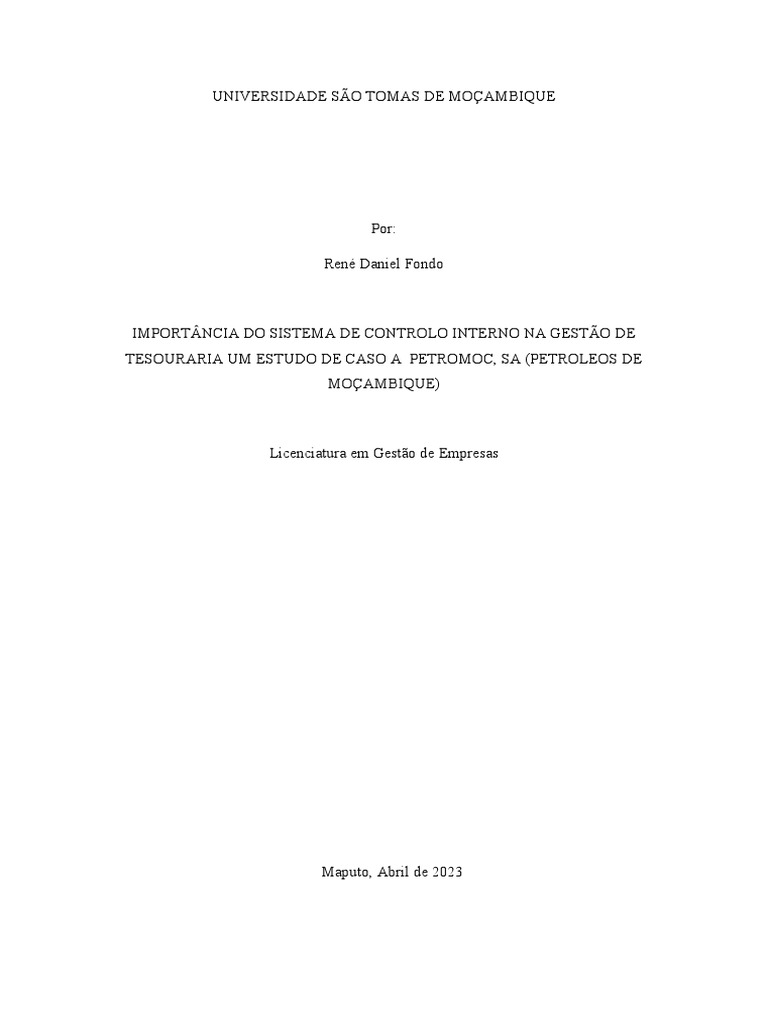 UNIVERSIDADE SÃO TOMAS DE MOÇAMBIQUE

Por:

René Daniel Fondo

IMPORTÂNCIA DO SISTEMA DE CONTROLO INTERNO NA GESTÃO DE TESOURARIA UM ESTUDO DE CASO A PETROMOC, SA (PETROLEOS DE MOÇAMBIQUE)

Licenciatura em Gestão de Empresas

Maputo, Abril de 2023